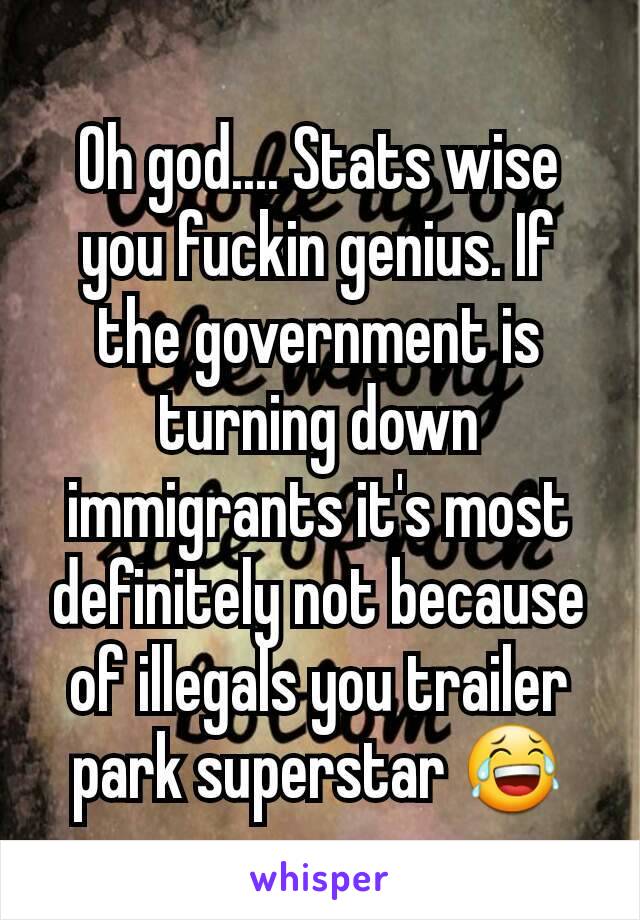 Oh god.... Stats wise you fuckin genius. If the government is turning down immigrants it's most definitely not because of illegals you trailer park superstar 😂

whisper